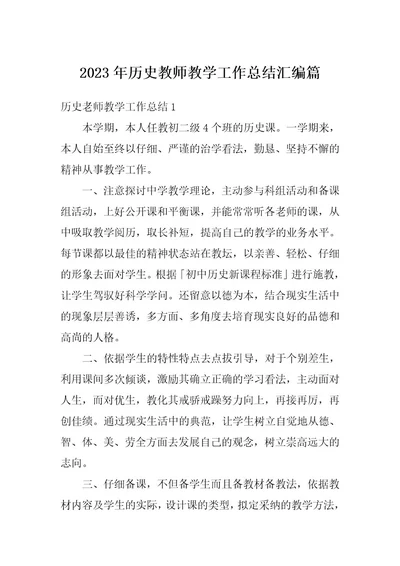 2023年历史教师教学工作总结汇编篇

历史老师教学工作总结1

本学期，本人任教初二级4个班的历史课。一学期来，本人自始至终以仔细、严谨的治学看法，勤恳、坚持不懈的精神从事教学工作。

一、注意探讨中学教学理论，主动参与科组活动和备课组活动，上好公开课和平衡课，并能常常听各老师的课，从中吸取教学阅历，取长补短，提高自己的教学的业务水平。每节课都以最佳的精神状态站在教坛，以亲善、轻松、仔细的形象去面对学生。根据「初中历史新课程标准」进行施教，让学生驾驭好科学学问。还留意以德为本，结合现实生活中的现象层层善诱，多方面、多角度去培育现实良好的品德和高尚的人格。

二、依据学生的特性特点去点拔引导，对于个别差生，利用课间多次倾谈，激励其确立正确的学习看法，主动面对人生，而对优生，教化其戒骄戒躁努力向上，再接再厉，再创佳绩。通过现实生活中的典范，让学生树立自觉地从德、智、体、美、劳全方面去发展自己的观念，树立崇高远大的志向。

三、仔细备课，不但备学生而且备教材备教法，依据教材内容及学生的实际，设计课的类型，拟定采纳的教学方法，